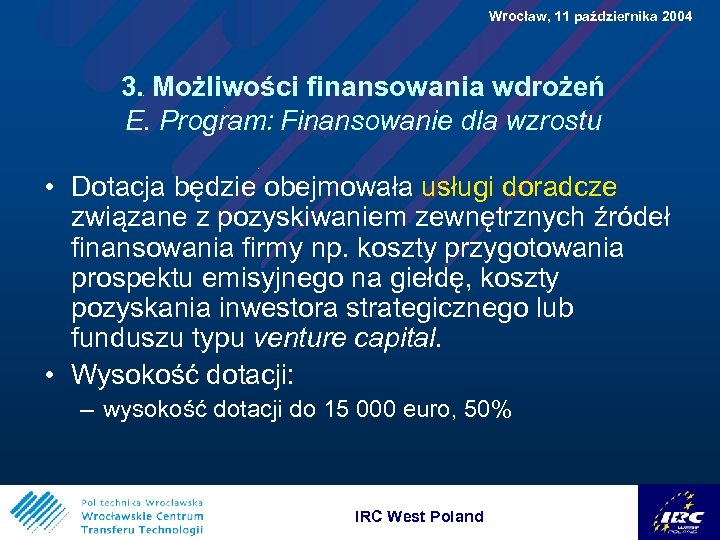 Wrocław, 11 października 2004

3. Możliwości finansowania wdrożeń
E. Program: Finansowanie dla wzrostu

• Dotacja będzie obejmowała usługi doradcze związane z pozyskiwaniem zewnętrznych źródeł finansowania firmy np. koszty przygotowania prospektu emisyjnego na giełdę, koszty pozyskania inwestora strategicznego lub funduszu typu venture capital.
• Wysokość dotacji:
– wysokość dotacji do 15 000 euro, 50%

Politechnika Wrocławska
Wrocławskie Centrum
Transferu Technologii

IRC West Poland

IRC